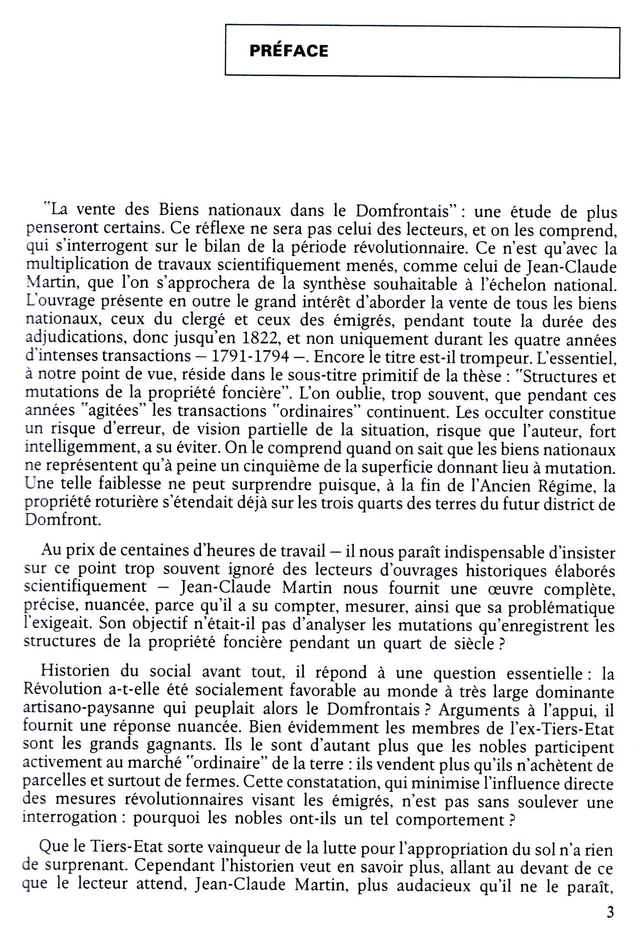 PRÉFACE

"La vente des Biens nationaux dans le Domfrontais" : une étude de plus penseront certains. Ce réflexe ne sera pas celui des lecteurs, et on les comprend, qui s'interrogent sur le bilan de la période révolutionnaire. Ce n'est qu'avec la multiplication de travaux scientifiquement menés, comme celui de Jean-Claude Martin, que l'on s'approchera de la synthèse souhaitable à l'échelon national. L'ouvrage présente en outre le grand intérêt d'aborder la vente de tous les biens nationaux, ceux du clergé et ceux des émigrés, pendant toute la durée des adjudications, donc jusqu'en 1822, et non uniquement durant les quatre années d'intenses transactions — 1791-1794 —. Encore le titre est-il trompeur. L'essentiel, à notre point de vue, réside dans le sous-titre primitif de la thèse : "Structures et mutations de la propriété foncière". L'on oublie, trop souvent, que pendant ces années "agitées" les transactions "ordinaires" continuent. Les occulter constitue un risque d'erreur, de vision partielle de la situation, risque que l'auteur, fort intelligemment, a su éviter. On le comprend quand on sait que les biens nationaux ne représentent qu'à peine un cinquième de la superficie donnant lieu à mutation. Une telle faiblesse ne peut surprendre puisque, à la fin de l'Ancien Régime, la propriété roturière s'étendait déjà sur les trois quarts des terres du futur district de Domfront.

Au prix de centaines d'heures de travail — il nous paraît indispensable d'insister sur ce point trop souvent ignoré des lecteurs d'ouvrages historiques élaborés scientifiquement — Jean-Claude Martin nous fournit une œuvre complète, précise, nuancée, parce qu'il a su compter, mesurer, ainsi que sa problématique l'exigeait. Son objectif n'était-il pas d'analyser les mutations qu'enregistrent les structures de la propriété foncière pendant un quart de siècle ?

Historien du social avant tout, il répond à une question essentielle : la Révolution a-t-elle été socialement favorable au monde à très large dominante artisano-paysanne qui peuplait alors le Domfrontais ? Arguments à l'appui, il fournit une réponse nuancée. Bien évidemment les membres de l'ex-Tiers-Etat sont les grands gagnants. Ils le sont d'autant plus que les nobles participent activement au marché "ordinaire" de la terre : ils vendent plus qu'ils n'achètent de parcelles et surtout de fermes. Cette constatation, qui minimise l'influence directe des mesures révolutionnaires visant les émigrés, n'est pas sans soulever une interrogation : pourquoi les nobles ont-ils un tel comportement ?

Que le Tiers-Etat sorte vainqueur de la lutte pour l'appropriation du sol n'a rien de surprenant. Cependant l'historien veut en savoir plus, allant au devant de ce que le lecteur attend, Jean-Claude Martin, plus audacieux qu'il ne le paraît,

3